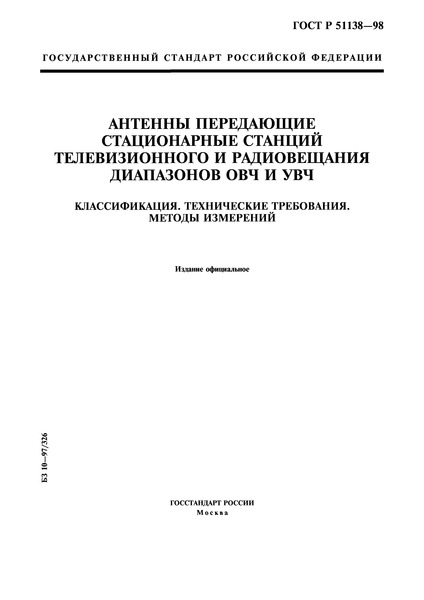 ГОСТ Р 51138—98

ГОСУДАРСТВЕННЫЙ СТАНДАРТ РОССИЙСКОЙ ФЕДЕРАЦИИ

АНТЕННЫ ПЕРЕДАЮЩИЕ СТАЦИОНАРНЫЕ СТАНЦИЙ ТЕЛЕВИЗИОННОГО И РАДИОВЕЩАНИЯ ДИАПАЗОНОВ ОВЧ И УВЧ

КЛАССИФИКАЦИЯ. ТЕХНИЧЕСКИЕ ТРЕБОВАНИЯ. МЕТОДЫ ИЗМЕРЕНИЙ

Издание официальное

БЗ 10—97/326

ГОССТАНДАРТ РОССИИ
Москва